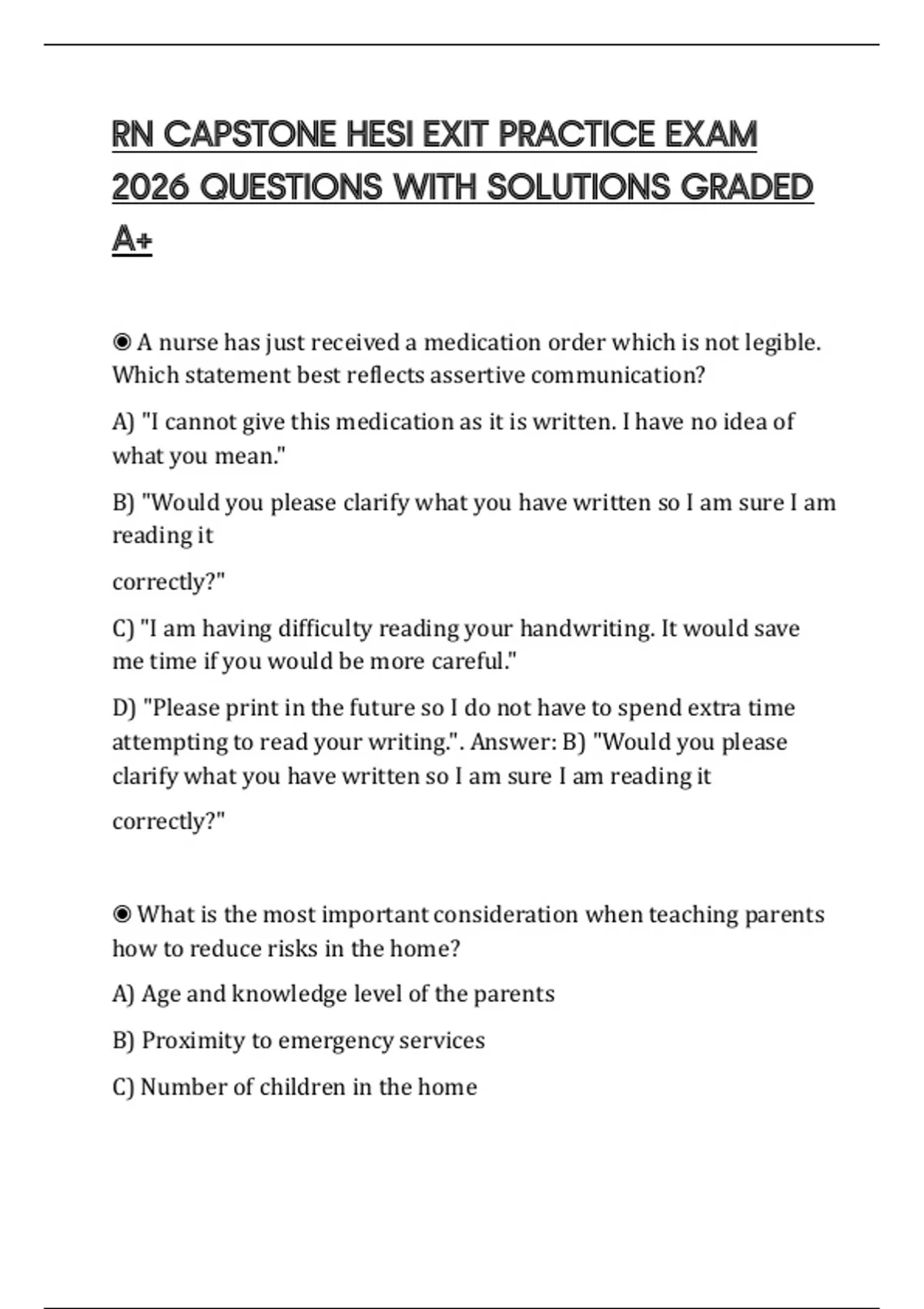 RN CAPSTONE HESI EXIT PRACTICE EXAM 2026 QUESTIONS WITH SOLUTIONS GRADED A+

◉ A nurse has just received a medication order which is not legible. Which statement best reflects assertive communication?

A) "I cannot give this medication as it is written. I have no idea of what you mean."

B) "Would you please clarify what you have written so I am sure I am reading it

correctly?"

C) "I am having difficulty reading your handwriting. It would save me time if you would be more careful."

D) "Please print in the future so I do not have to spend extra time attempting to read your writing.". Answer: B) "Would you please clarify what you have written so I am sure I am reading it

correctly?"

◉ What is the most important consideration when teaching parents how to reduce risks in the home?

A) Age and knowledge level of the parents

B) Proximity to emergency services

C) Number of children in the home